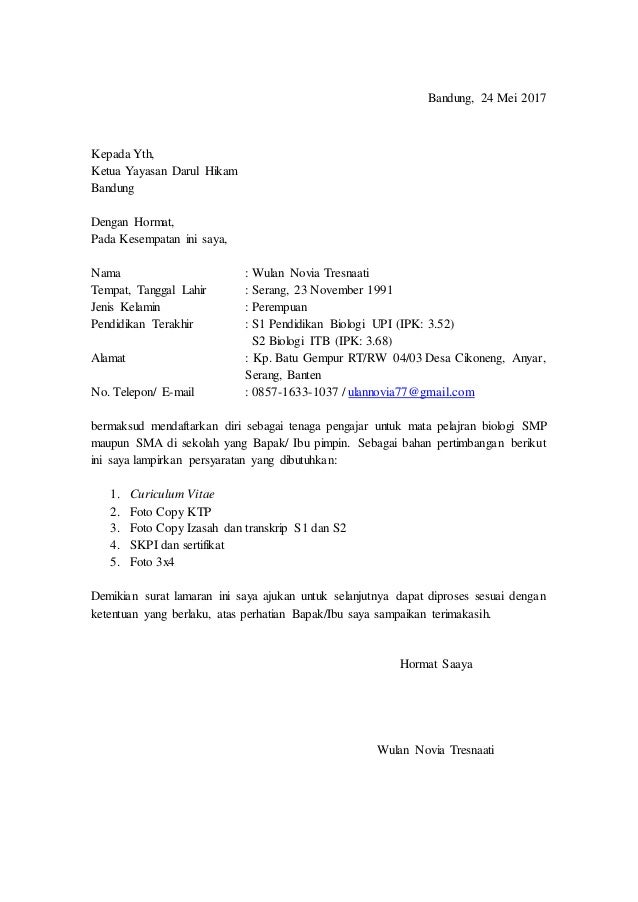 Bandung, 24 Mei 2017

Kepada Yth,
Ketua Yayasan Darul Hikam
Bandung

Dengan Hormat,
Pada Kesempatan ini saya,

Nama : Wulan Novia Tresnaati
Tempat, Tanggal Lahir : Serang, 23 November 1991
Jenis Kelamin : Perempuan
Pendidikan Terakhir : S1 Pendidikan Biologi UPI (IPK: 3.52)
S2 Biologi ITB (IPK: 3.68)
Alamat : Kp. Batu Gempur RT/RW 04/03 Desa Cikoneng, Anyar, Serang, Banten
No. Telepon/ E-mail : 0857-1633-1037 / ulannovia77@gmail.com

bermaksud mendaftarkan diri sebagai tenaga pengajar untuk mata pelajran biologi SMP maupun SMA di sekolah yang Bapak/ Ibu pimpin. Sebagai bahan pertimbangan berikut ini saya lampirkan persyaratan yang dibutuhkan:

1. Curiculum Vitae
2. Foto Copy KTP
3. Foto Copy Izasah dan transkrip S1 dan S2
4. SKPI dan sertifikat
5. Foto 3x4

Demikian surat lamaran ini saya ajukan untuk selanjutnya dapat diproses sesuai dengan ketentuan yang berlaku, atas perhatian Bapak/Ibu saya sampaikan terimakasih.

Hormat Saaya

Wulan Novia Tresnaati